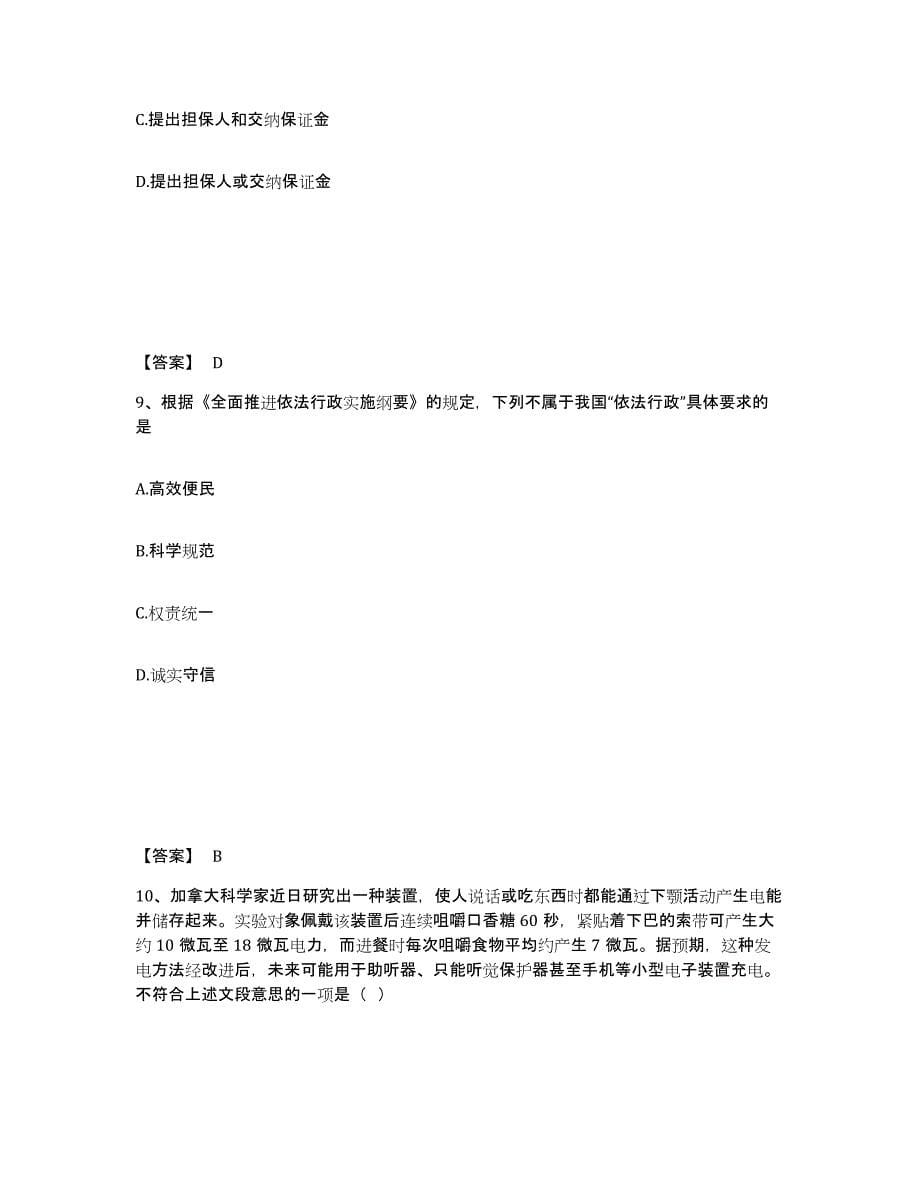 C.提出担保人和交纳保证金

D.提出担保人或交纳保证金

【答案】 D

9、根据《全面推进依法行政实施纲要》的规定，下列不属于我国“依法行政”具体要求的是

A.高效便民

B.科学规范

C.权责统一

D.诚实守信

【答案】 B

10、加拿大科学家近日研究出一种装置，使人说话或吃东西时都能通过下颚活动产生电能并储存起来。实验对象佩戴该装置后连续咀嚼口香糖 60 秒，紧贴着下巴的索带可产生大约 10 微瓦至 18 微瓦电力，而进餐时每次咀嚼食物平均约产生 7 微瓦。据预期，这种发电方法经改进后，未来可能用于助听器、只能听觉保护器甚至手机等小型电子装置充电。不符合上述文段意思的一项是（ ）